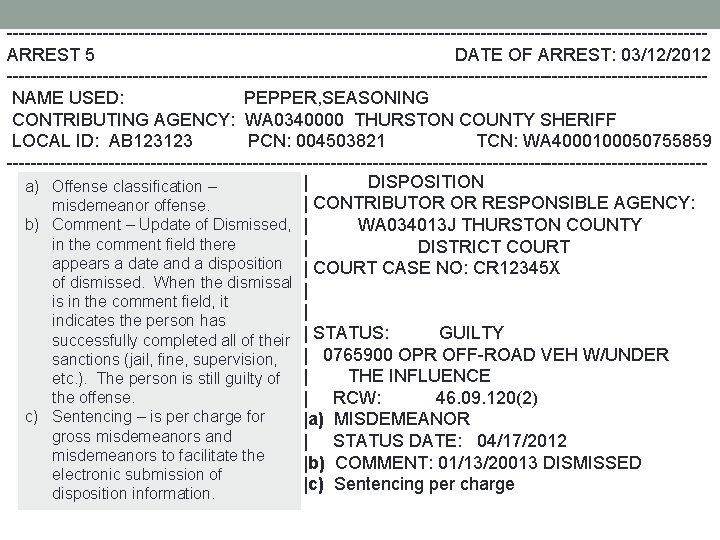 ARREST 5 DATE OF ARREST: 03/12/2012

NAME USED: PEPPER,SEASONING
CONTRIBUTING AGENCY: WA0340000 THURSTON COUNTY SHERIFF
LOCAL ID: AB123123 PCN: 004503821 TCN: WA4000100050755859

a) Offense classification – misdemeanor offense.
b) Comment – Update of Dismissed, in the comment field there appears a date and a disposition of dismissed. When the dismissal is in the comment field, it indicates the person has successfully completed all of their sanctions (jail, fine, supervision, etc.). The person is still guilty of the offense.
c) Sentencing – is per charge for gross misdemeanors and misdemeanors to facilitate the electronic submission of disposition information.

| DISPOSITION
| CONTRIBUTOR OR RESPONSIBLE AGENCY:
| WA034013J THURSTON COUNTY
| DISTRICT COURT
| COURT CASE NO: CR12345X
|
|
| STATUS: GUILTY
| 0765900 OPR OFF-ROAD VEH W/UNDER
| THE INFLUENCE
| RCW: 46.09.120(2)
|a) MISDEMEANOR
| STATUS DATE: 04/17/2012
|b) COMMENT: 01/13/20013 DISMISSED
|c) Sentencing per charge